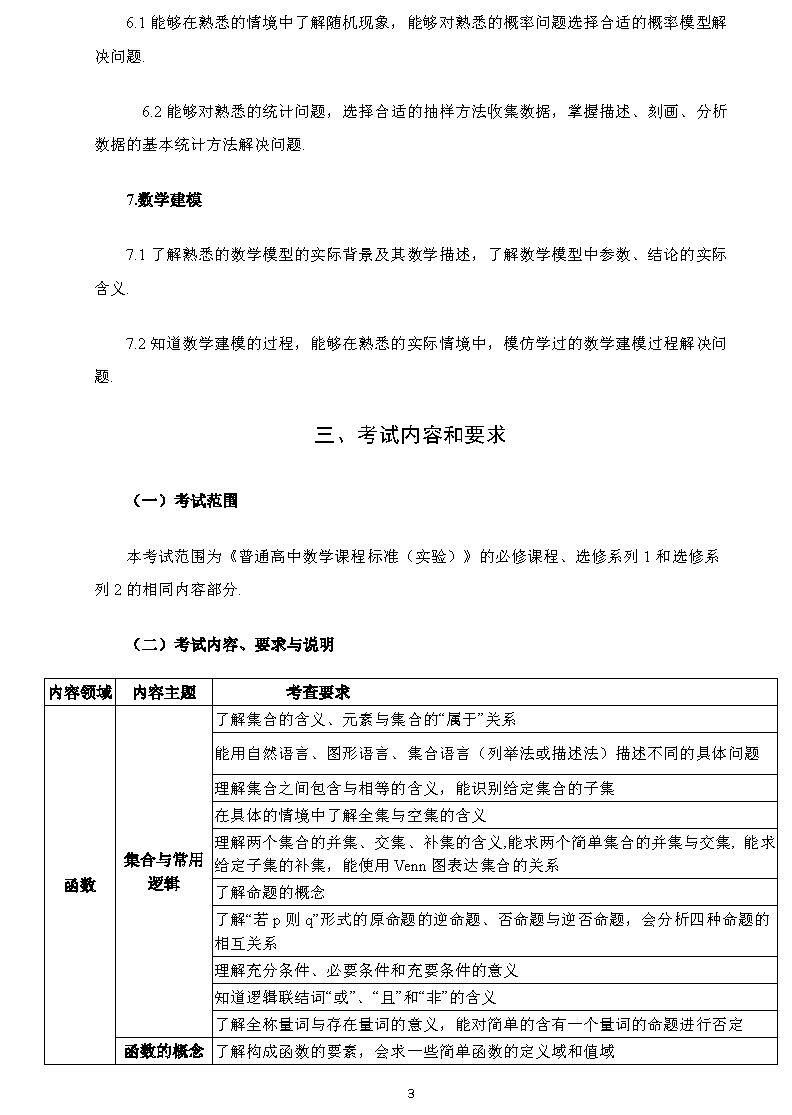 6.1 能够在熟悉的情境中了解随机现象，能够对熟悉的概率问题选择合适的概率模型解决问题.

6.2 能够对熟悉的统计问题，选择合适的抽样方法收集数据，掌握描述、刻画、分析数据的基本统计方法解决问题.

7.数学建模

7.1 了解熟悉的数学模型的实际背景及其数学描述，了解数学模型中参数、结论的实际含义.

7.2 知道数学建模的过程，能够在熟悉的实际情境中，模仿学过的数学建模过程解决问题.

三、考试内容和要求

（一）考试范围

本考试范围为《普通高中数学课程标准（实验）》的必修课程、选修系列 1 和选修系列 2 的相同内容部分.

（二）考试内容、要求与说明

| 内容领域 | 内容主题 | 考查要求 |
|---|---|---|
| 函数 | 集合与常用逻辑 | 了解集合的含义、元素与集合的“属于”关系 |
| | | 能用自然语言、图形语言、集合语言（列举法或描述法）描述不同的具体问题 |
| | | 理解集合之间包含与相等的含义，能识别给定集合的子集 |
| | | 在具体的情境中了解全集与空集的含义 |
| | | 理解两个集合的并集、交集、补集的含义,能求两个简单集合的并集与交集，能求给定子集的补集，能使用 Venn 图表达集合的关系 |
| | | 了解命题的概念 |
| | | 了解“若 p 则 q”形式的原命题的逆命题、否命题与逆否命题，会分析四种命题的相互关系 |
| | | 理解充分条件、必要条件和充要条件的意义 |
| | | 知道逻辑联结词“或”、“且”和“非”的含义 |
| | | 了解全称量词与存在量词的意义，能对简单的含有一个量词的命题进行否定 |
| | 函数的概念 | 了解构成函数的要素，会求一些简单函数的定义域和值域 |

3